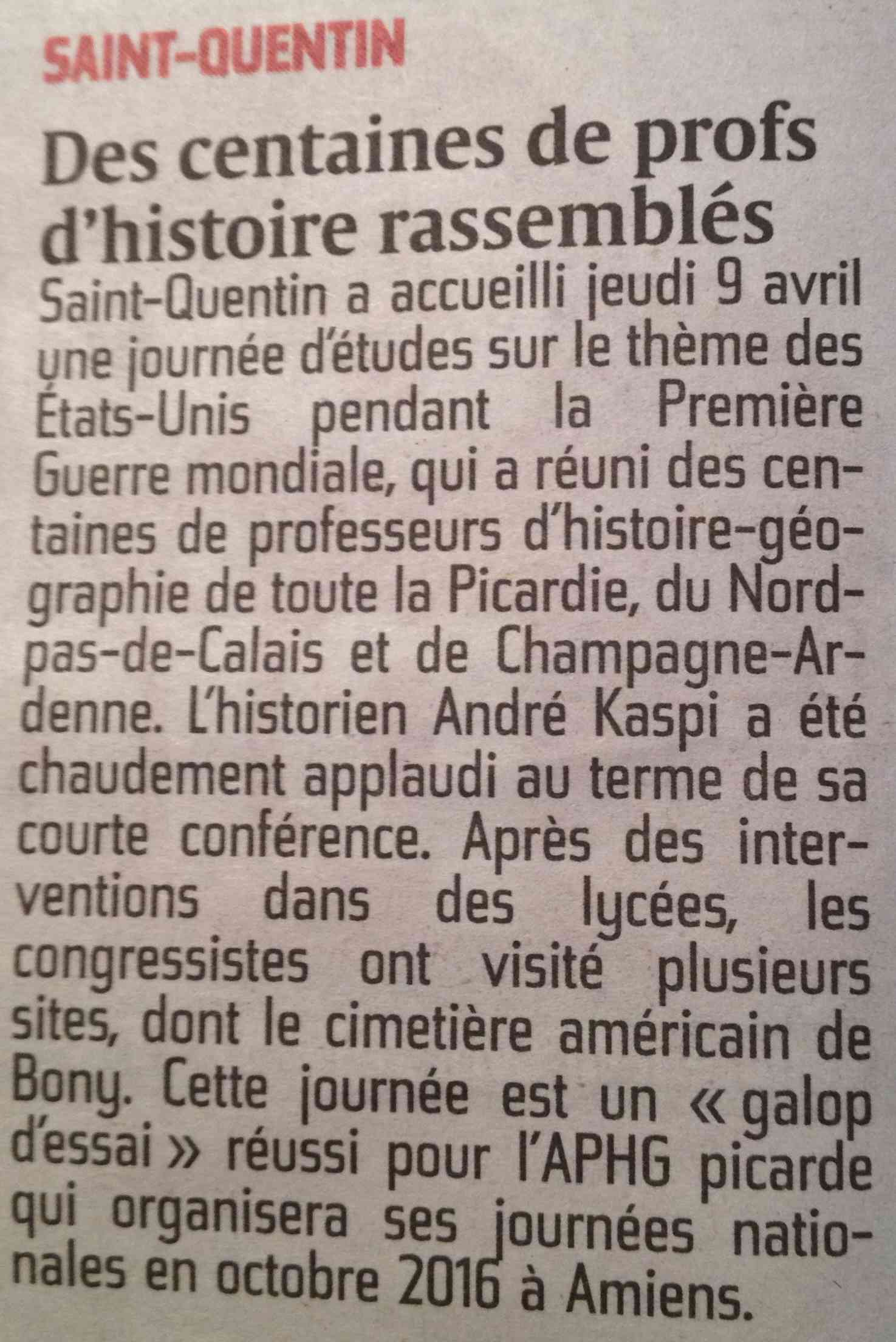 SAINT-QUENTIN

Des centaines de profs d'histoire rassemblés

Saint-Quentin a accueilli jeudi 9 avril une journée d'études sur le thème des États-Unis pendant la Première Guerre mondiale, qui a réuni des centaines de professeurs d'histoire-géographie de toute la Picardie, du Nord-pas-de-Calais et de Champagne-Ardenne. L'historien André Kaspi a été chaudement applaudi au terme de sa courte conférence. Après des interventions dans des lycées, les congressistes ont visité plusieurs sites, dont le cimetière américain de Bony. Cette journée est un « galop d'essai » réussi pour l'APHG picarde qui organisera ses journées nationales en octobre 2016 à Amiens.